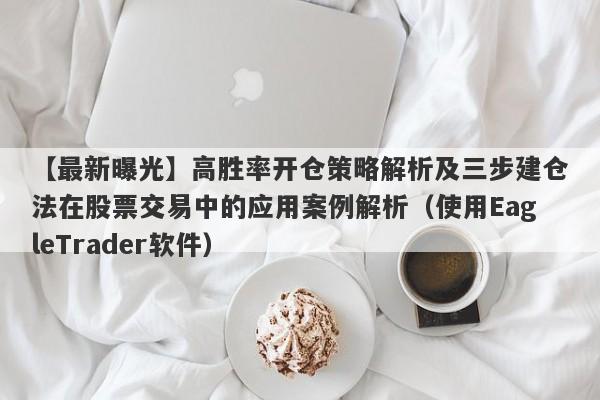 【最新曝光】高胜率开仓策略解析及三步建仓法在股票交易中的应用案例解析（使用EagleTrader软件）